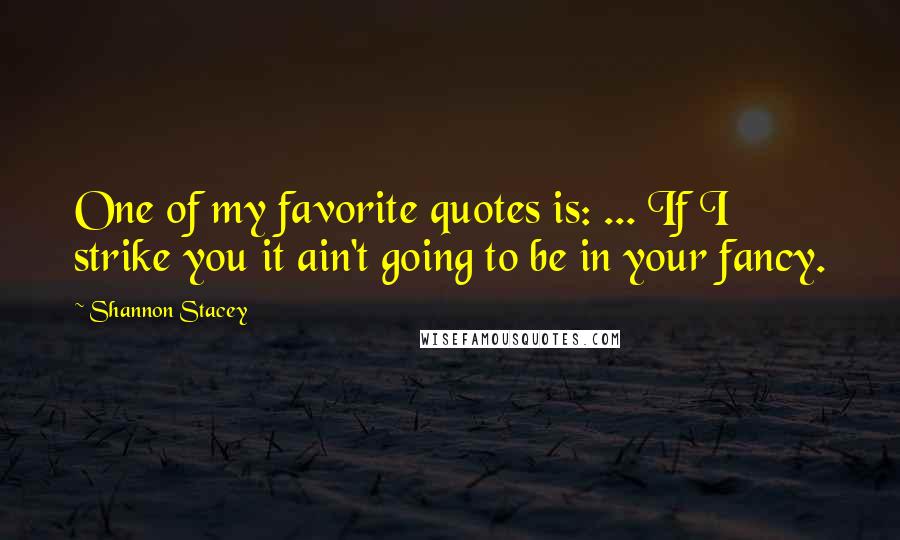 One of my favorite quotes is: ... If I strike you it ain't going to be in your fancy.

~ Shannon Stacey

WISEFAMOUSQUOTES.COM